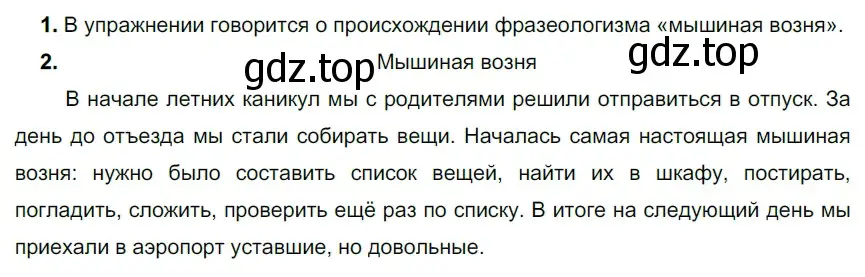 **1.** В упражнении говорится о происхождении фразеологизма «мышиная возня».

**2.** gdz.top Мышиная возня gdz.top

В начале летних каникул мы с родителями решили отправиться в отпуск. За день до отъезда мы стали собирать вещи. Началась самая настоящая мышиная возня: нужно было составить список вещей, найти их в шкафу, постирать, погладить, сложить, проверить ещё раз по списку. В итоге на следующий день мы приехали в аэропорт уставшие, но довольные.